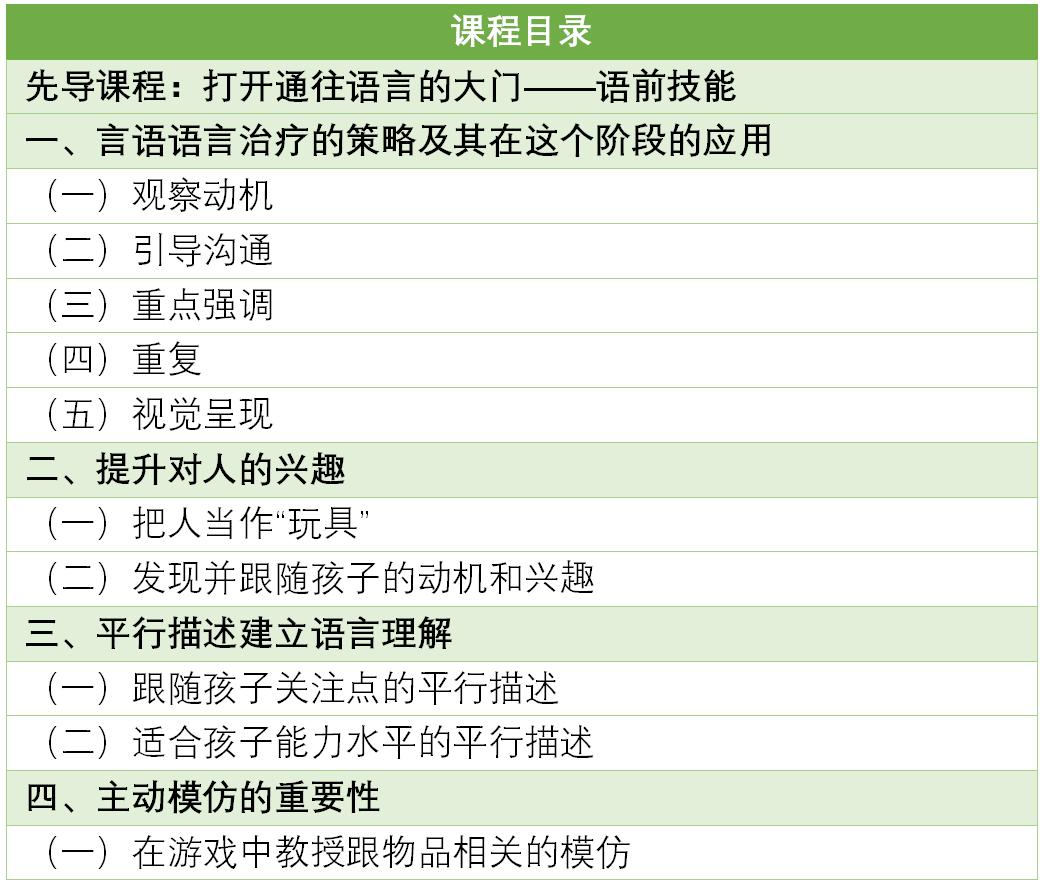 | 课程目录 |
|---|
| 先导课程：打开通往语言的大门——语前技能 |
| 一、言语语言治疗的策略及其在这个阶段的应用 |
| （一）观察动机 |
| （二）引导沟通 |
| （三）重点强调 |
| （四）重复 |
| （五）视觉呈现 |
| 二、提升对人的兴趣 |
| （一）把人当作“玩具” |
| （二）发现并跟随孩子的动机和兴趣 |
| 三、平行描述建立语言理解 |
| （一）跟随孩子关注点的平行描述 |
| （二）适合孩子能力水平的平行描述 |
| 四、主动模仿的重要性 |
| （一）在游戏中教授跟物品相关的模仿 |